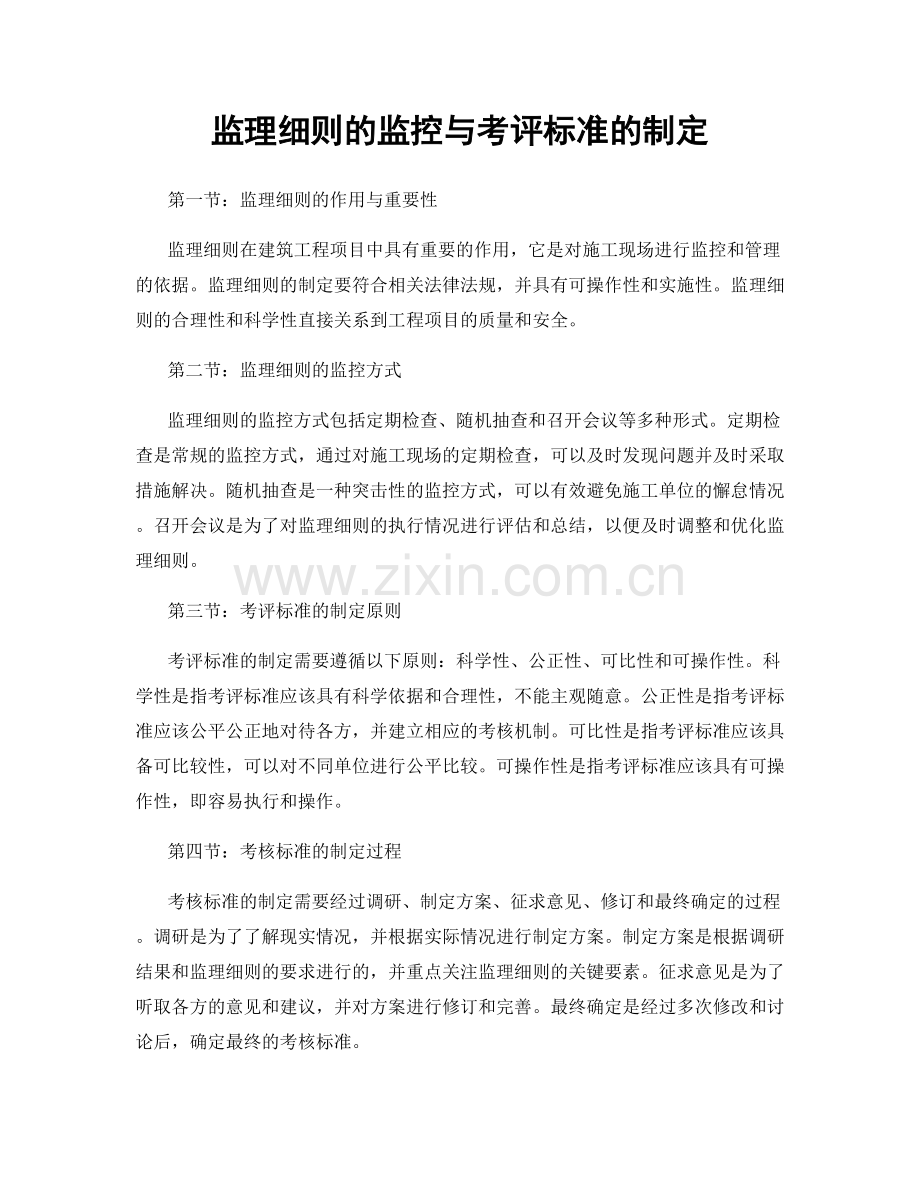 监理细则的监控与考评标准的制定

第一节：监理细则的作用与重要性

监理细则在建筑工程项目中具有重要的作用，它是对施工现场进行监控和管理的依据。监理细则的制定要符合相关法律法规，并具有可操作性和实施性。监理细则的合理性和科学性直接关系到工程项目的质量和安全。

第二节：监理细则的监控方式

监理细则的监控方式包括定期检查、随机抽查和召开会议等多种形式。定期检查是常规的监控方式，通过对施工现场的定期检查，可以及时发现问题并及时采取措施解决。随机抽查是一种突击性的监控方式，可以有效避免施工单位的懈怠情况。召开会议是为了对监理细则的执行情况进行评估和总结，以便及时调整和优化监理细则。

第三节：考评标准的制定原则

考评标准的制定需要遵循以下原则：科学性、公正性、可比性和可操作性。科学性是指考评标准应该具有科学依据和合理性，不能主观随意。公正性是指考评标准应该公平公正地对待各方，并建立相应的考核机制。可比性是指考评标准应该具备可比较性，可以对不同单位进行公平比较。可操作性是指考评标准应该具有可操作性，即容易执行和操作。

第四节：考核标准的制定过程

考核标准的制定需要经过调研、制定方案、征求意见、修订和最终确定的过程。调研是为了了解现实情况，并根据实际情况进行制定方案。制定方案是根据调研结果和监理细则的要求进行的，并重点关注监理细则的关键要素。征求意见是为了听取各方的意见和建议，并对方案进行修订和完善。最终确定是经过多次修改和讨论后，确定最终的考核标准。

www.zixin.com.cn